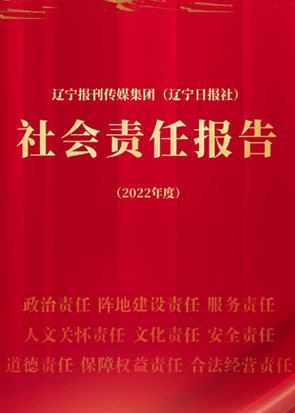 辽宁报刊传媒集团（辽宁日报社）

社会责任报告

（2022年度）

政治责任 阵地建设责任 服务责任

人文关怀责任 文化责任 安全责任

道德责任 保障权益责任 合法经营责任